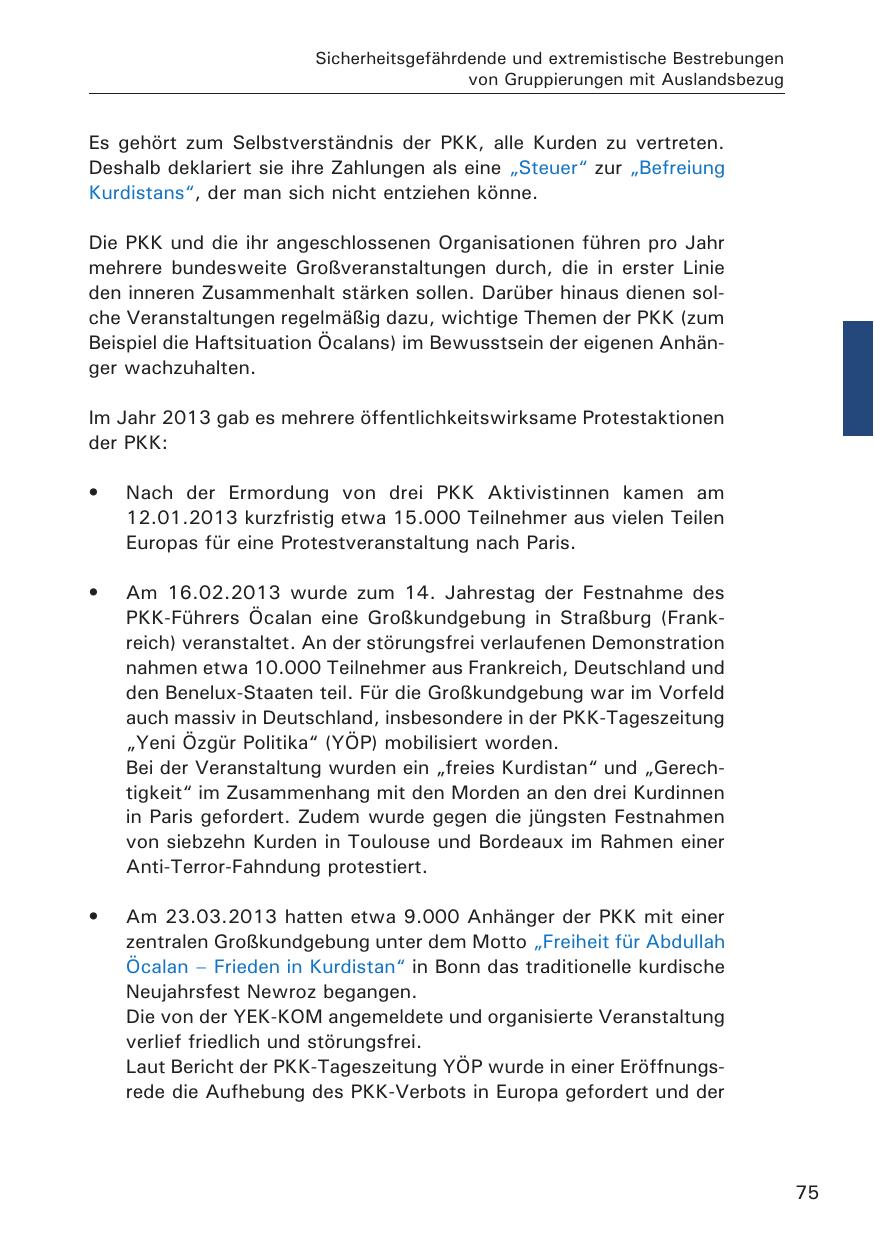 Sicherheitsgefährdende und extremistische Bestrebungen von Gruppierungen mit Auslandsbezug

Es gehört zum Selbstverständnis der PKK, alle Kurden zu vertreten. Deshalb deklariert sie ihre Zahlungen als eine „Steuer“ zur „Befreiung Kurdistans“, der man sich nicht entziehen könne.

Die PKK und die ihr angeschlossenen Organisationen führen pro Jahr mehrere bundesweite Großveranstaltungen durch, die in erster Linie den inneren Zusammenhalt stärken sollen. Darüber hinaus dienen solche Veranstaltungen regelmäßig dazu, wichtige Themen der PKK (zum Beispiel die Haftsituation Öcalans) im Bewusstsein der eigenen Anhänger wachzuhalten.

Im Jahr 2013 gab es mehrere öffentlichkeitswirksame Protestaktionen der PKK:

• Nach der Ermordung von drei PKK Aktivistinnen kamen am 12.01.2013 kurzfristig etwa 15.000 Teilnehmer aus vielen Teilen Europas für eine Protestveranstaltung nach Paris.

• Am 16.02.2013 wurde zum 14. Jahrestag der Festnahme des PKK-Führers Öcalan eine Großkundgebung in Straßburg (Frankreich) veranstaltet. An der störungsfrei verlaufenen Demonstration nahmen etwa 10.000 Teilnehmer aus Frankreich, Deutschland und den Benelux-Staaten teil. Für die Großkundgebung war im Vorfeld auch massiv in Deutschland, insbesondere in der PKK-Tageszeitung „Yeni Özgür Politika“ (YÖP) mobilisiert worden.
Bei der Veranstaltung wurden ein „freies Kurdistan“ und „Gerechtigkeit“ im Zusammenhang mit den Morden an den drei Kurdinnen in Paris gefordert. Zudem wurde gegen die jüngsten Festnahmen von siebzehn Kurden in Toulouse und Bordeaux im Rahmen einer Anti-Terror-Fahndung protestiert.

• Am 23.03.2013 hatten etwa 9.000 Anhänger der PKK mit einer zentralen Großkundgebung unter dem Motto „Freiheit für Abdullah Öcalan – Frieden in Kurdistan“ in Bonn das traditionelle kurdische Neujahrsfest Newroz begangen.
Die von der YEK-KOM angemeldete und organisierte Veranstaltung verlief friedlich und störungsfrei.
Laut Bericht der PKK-Tageszeitung YÖP wurde in einer Eröffnungsrede die Aufhebung des PKK-Verbots in Europa gefordert und der

75